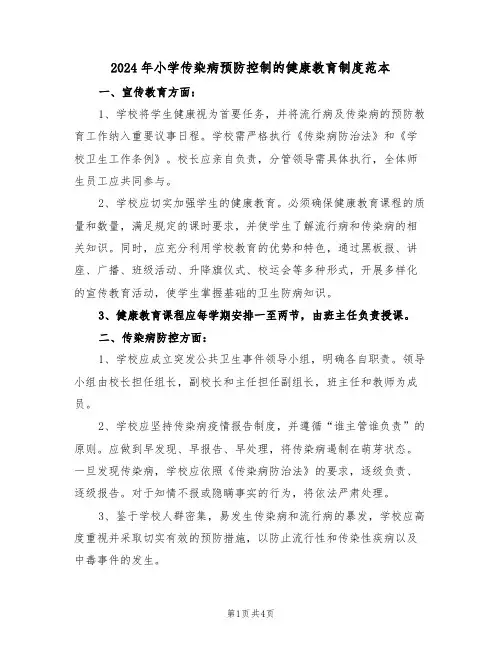 2024年小学传染病预防控制的健康教育制度范本

一、宣传教育方面：

1、学校将学生健康视为首要任务，并将流行病及传染病的预防教育工作纳入重要议事日程。学校需严格执行《传染病防治法》和《学校卫生工作条例》。校长应亲自负责，分管领导需具体执行，全体师生员工应共同参与。

2、学校应切实加强学生的健康教育。必须确保健康教育课程的质量和数量，满足规定的课时要求，并使学生了解流行病和传染病的相关知识。同时，应充分利用学校教育的优势和特色，通过黑板报、讲座、广播、班级活动、升降旗仪式、校运会等多种形式，开展多样化的宣传教育活动，使学生掌握基础的卫生防病知识。

3、健康教育课程应每学期安排一至两节，由班主任负责授课。

二、传染病防控方面：

1、学校应成立突发公共卫生事件领导小组，明确各自职责。领导小组由校长担任组长，副校长和主任担任副组长，班主任和教师为成员。

2、学校应坚持传染病疫情报告制度，并遵循“谁主管谁负责”的原则。应做到早发现、早报告、早处理，将传染病遏制在萌芽状态。一旦发现传染病，学校应依照《传染病防治法》的要求，逐级负责、逐级报告。对于知情不报或隐瞒事实的行为，将依法严肃处理。

3、鉴于学校人群密集，易发生传染病和流行病的暴发，学校应高度重视并采取切实有效的预防措施，以防止流行性和传染性疾病以及中毒事件的发生。

第1页 共4页